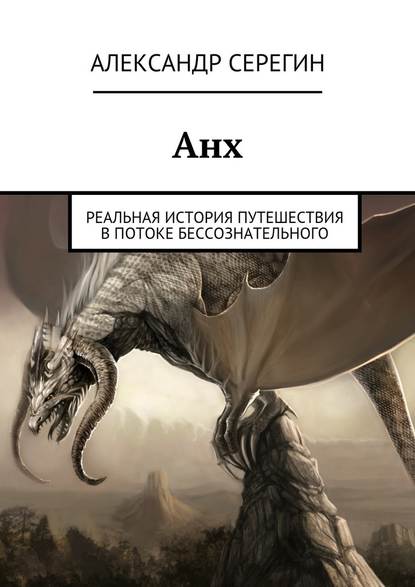 АЛЕКСАНДР СЕРЕГИН

Анх

РЕАЛЬНАЯ ИСТОРИЯ ПУТЕШЕСТВИЯ В ПОТОКЕ БЕССОЗНАТЕЛЬНОГО